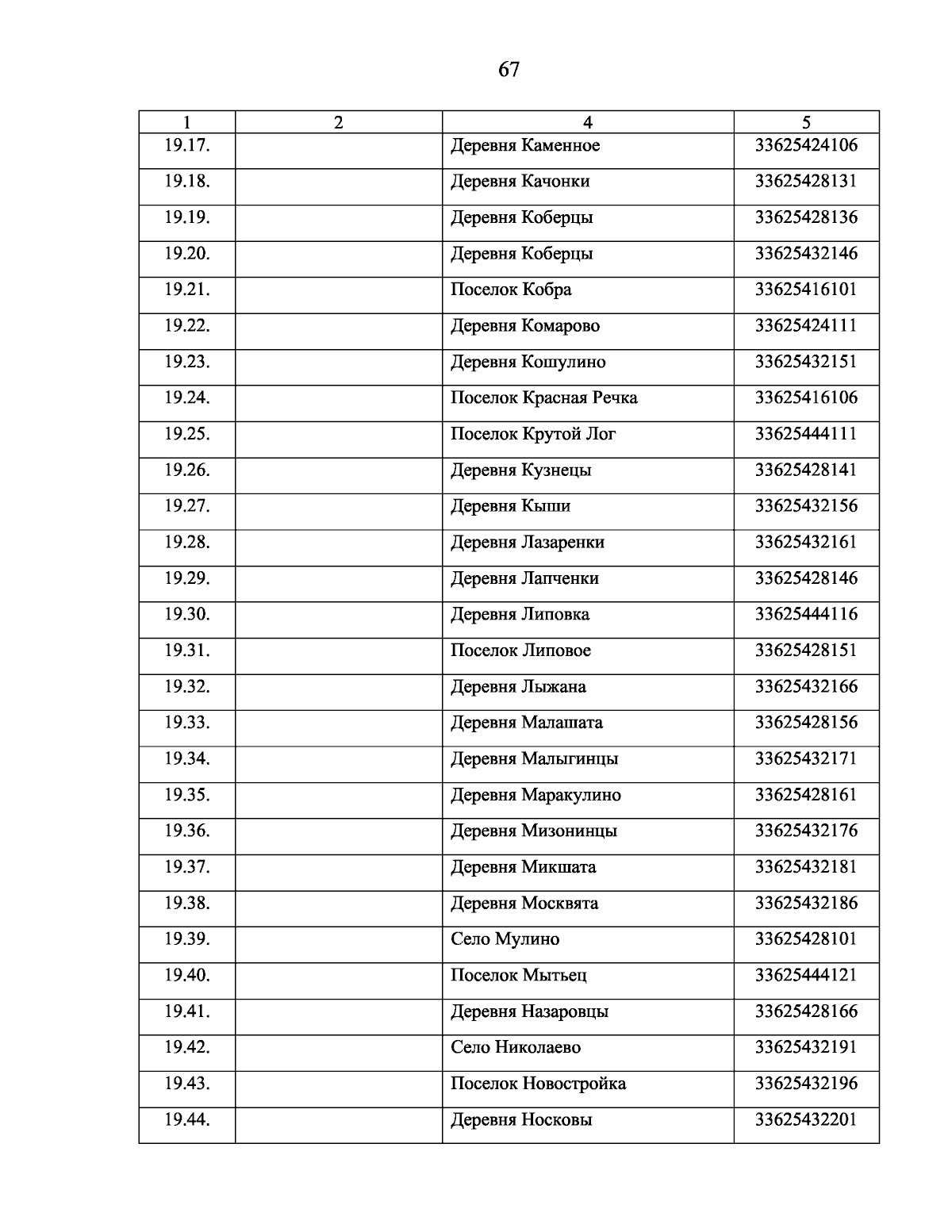 67

| 1 | 2 | 4 | 5 |
|---|---|---|---|
| 19.17. | | Деревня Каменное | 33625424106 |
| 19.18. | | Деревня Качонки | 33625428131 |
| 19.19. | | Деревня Коберцы | 33625428136 |
| 19.20. | | Деревня Коберцы | 33625432146 |
| 19.21. | | Поселок Кобра | 33625416101 |
| 19.22. | | Деревня Комарово | 33625424111 |
| 19.23. | | Деревня Кошулино | 33625432151 |
| 19.24. | | Поселок Красная Речка | 33625416106 |
| 19.25. | | Поселок Крутой Лог | 33625444111 |
| 19.26. | | Деревня Кузнецы | 33625428141 |
| 19.27. | | Деревня Кыши | 33625432156 |
| 19.28. | | Деревня Лазаренки | 33625432161 |
| 19.29. | | Деревня Лапченки | 33625428146 |
| 19.30. | | Деревня Липовка | 33625444116 |
| 19.31. | | Поселок Липовое | 33625428151 |
| 19.32. | | Деревня Лыжана | 33625432166 |
| 19.33. | | Деревня Малашата | 33625428156 |
| 19.34. | | Деревня Малыгинцы | 33625432171 |
| 19.35. | | Деревня Маракулино | 33625428161 |
| 19.36. | | Деревня Мизонинцы | 33625432176 |
| 19.37. | | Деревня Микшата | 33625432181 |
| 19.38. | | Деревня Москвята | 33625432186 |
| 19.39. | | Село Мулино | 33625428101 |
| 19.40. | | Поселок Мытьец | 33625444121 |
| 19.41. | | Деревня Назаровцы | 33625428166 |
| 19.42. | | Село Николаево | 33625432191 |
| 19.43. | | Поселок Новостройка | 33625432196 |
| 19.44. | | Деревня Носковы | 33625432201 |